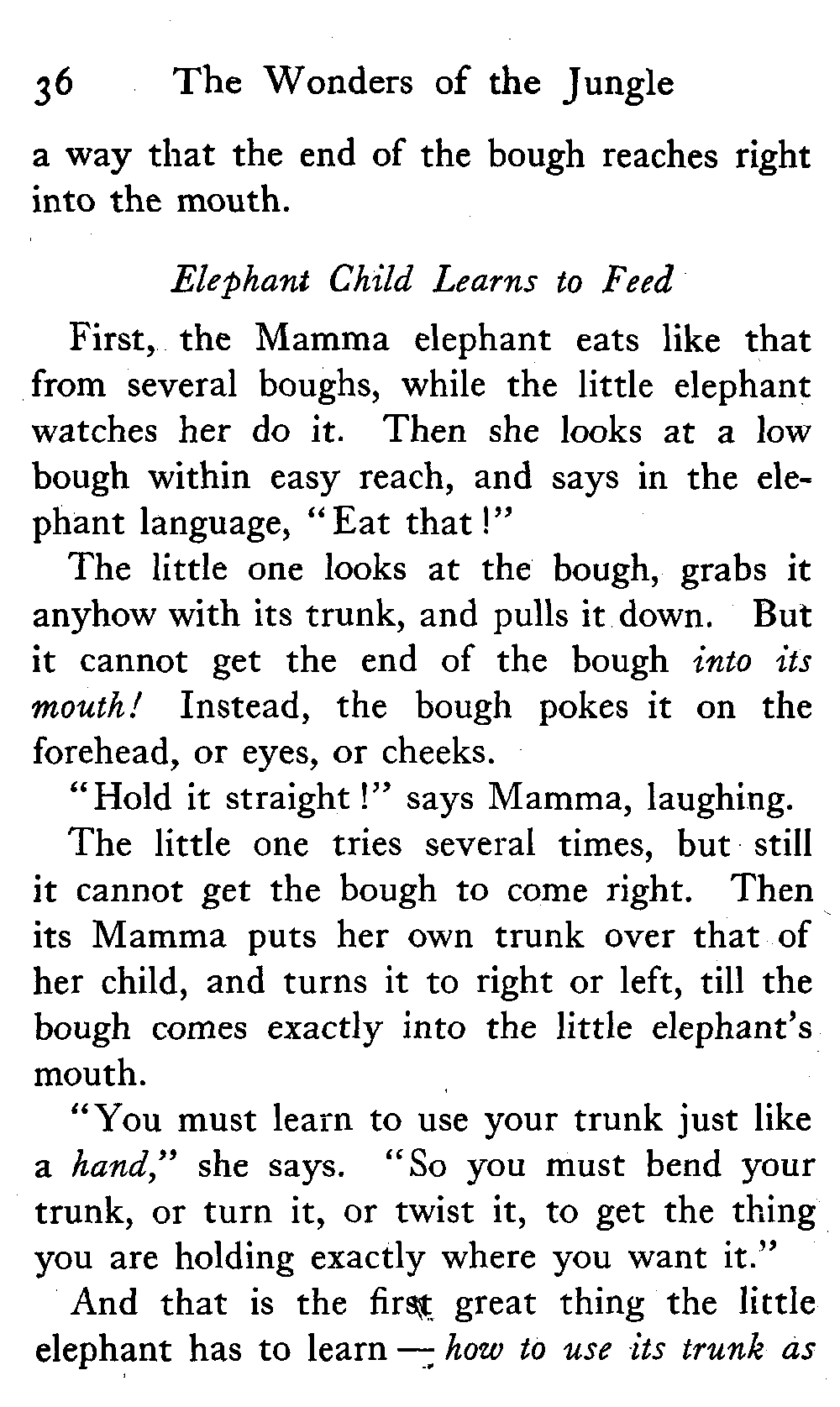 36 The Wonders of the Jungle

a way that the end of the bough reaches right into the mouth.

Elephant Child Learns to Feed

First, the Mamma elephant eats like that from several boughs, while the little elephant watches her do it. Then she looks at a low bough within easy reach, and says in the elephant language, "Eat that!"

The little one looks at the bough, grabs it anyhow with its trunk, and pulls it down. But it cannot get the end of the bough into its mouth! Instead, the bough pokes it on the forehead, or eyes, or cheeks.

"Hold it straight!" says Mamma, laughing.

The little one tries several times, but still it cannot get the bough to come right. Then its Mamma puts her own trunk over that of her child, and turns it to right or left, till the bough comes exactly into the little elephant's mouth.

"You must learn to use your trunk just like a hand," she says. "So you must bend your trunk, or turn it, or twist it, to get the thing you are holding exactly where you want it."

And that is the first great thing the little elephant has to learn — how to use its trunk as